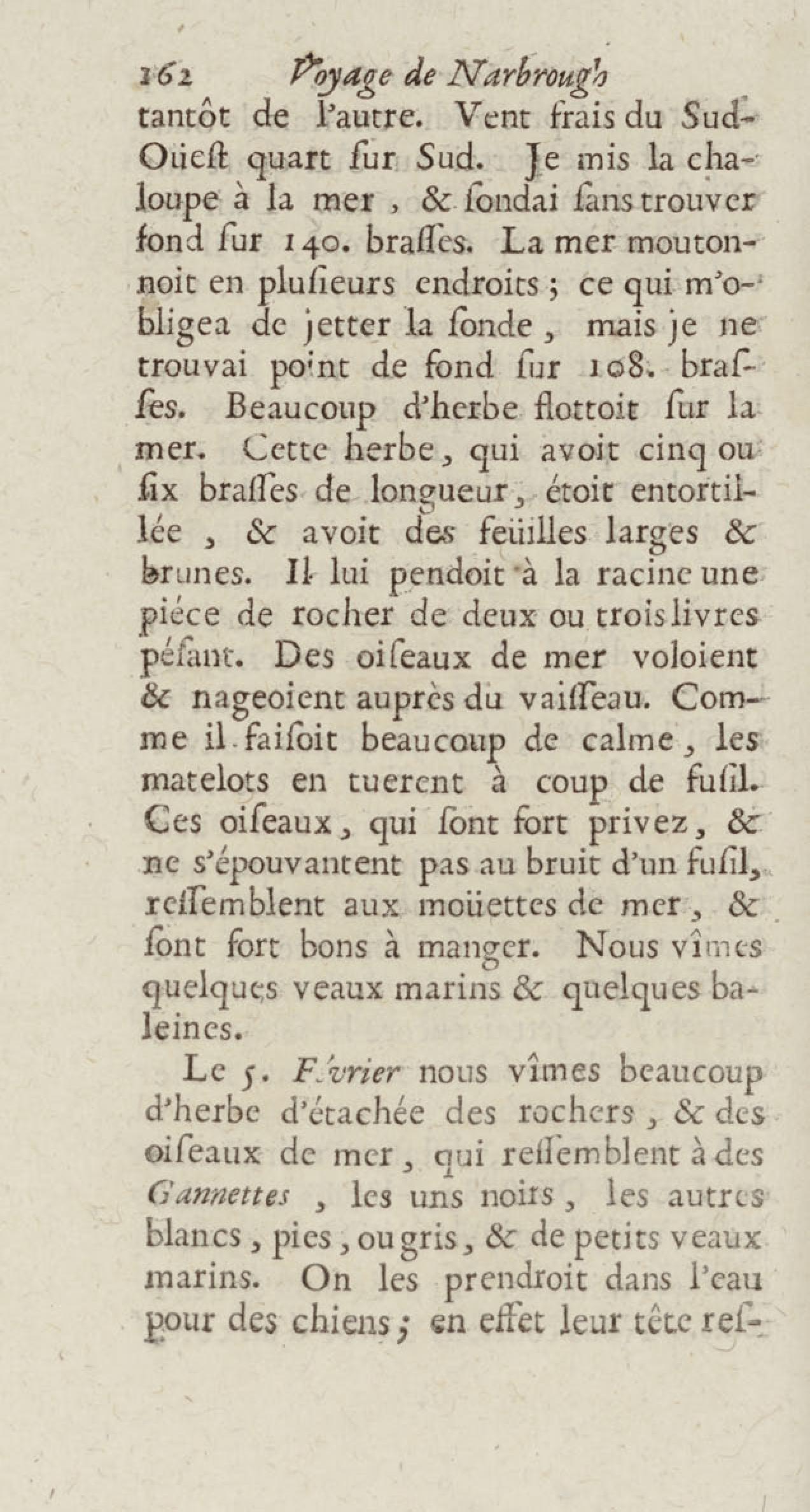 162 Voyage de Narbrough

tantôt de l'autre. Vent frais du Sud-Oüest quart ſur Sud. Je mis la chaloupe à la mer, & ſondai ſans trouver fond ſur 140. braſſes. La mer moutonnoit en pluſieurs endroits; ce qui m'obligea de jetter la ſonde, mais je ne trouvai point de fond ſur 108. braſſes. Beaucoup d'herbe flottoit ſur la mer. Cette herbe, qui avoit cinq ou ſix braſſes de longueur, étoit entortillée, & avoit des feüilles larges & brunes. Il lui pendoit à la racine une piéce de rocher de deux ou trois livres péſant. Des oiſeaux de mer voloient & nageoient auprès du vaiſſeau. Comme il faiſoit beaucoup de calme, les matelots en tuerent à coup de fuſil. Ces oiſeaux, qui ſont fort privez, & ne s'épouvantent pas au bruit d'un fuſil, reſſemblent aux moüettes de mer, & ſont fort bons à manger. Nous vîmes quelques veaux marins & quelques baleines.

Le 5. Février nous vîmes beaucoup d'herbe d'étachée des rochers, & des oiſeaux de mer, qui reſſemblent à des Gannettes, les uns noirs, les autres blancs, pies, ou gris, & de petits veaux marins. On les prendroit dans l'eau pour des chiens; en effet leur tête reſ-